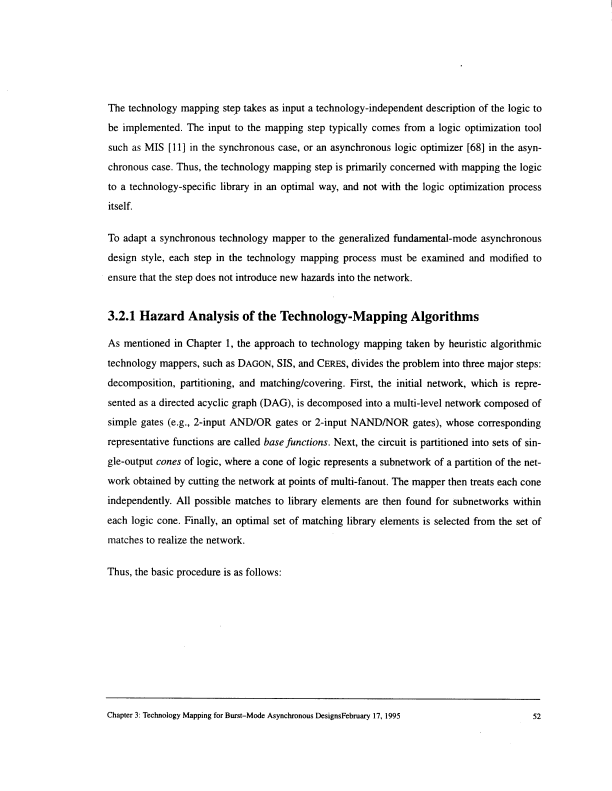 The technology mapping step takes as input a technology-independent description of the logic to be implemented. The input to the mapping step typically comes from a logic optimization tool such as MIS [11] in the synchronous case, or an asynchronous logic optimizer [68] in the asynchronous case. Thus, the technology mapping step is primarily concerned with mapping the logic to a technology-specific library in an optimal way, and not with the logic optimization process itself.

To adapt a synchronous technology mapper to the generalized fundamental-mode asynchronous design style, each step in the technology mapping process must be examined and modified to ensure that the step does not introduce new hazards into the network.

3.2.1 Hazard Analysis of the Technology-Mapping Algorithms

As mentioned in Chapter 1, the approach to technology mapping taken by heuristic algorithmic technology mappers, such as DAGON, SIS, and CERES, divides the problem into three major steps: decomposition, partitioning, and matching/covering. First, the initial network, which is represented as a directed acyclic graph (DAG), is decomposed into a multi-level network composed of simple gates (e.g., 2-input AND/OR gates or 2-input NAND/NOR gates), whose corresponding representative functions are called base functions. Next, the circuit is partitioned into sets of single-output cones of logic, where a cone of logic represents a subnetwork of a partition of the network obtained by cutting the network at points of multi-fanout. The mapper then treats each cone independently. All possible matches to library elements are then found for subnetworks within each logic cone. Finally, an optimal set of matching library elements is selected from the set of matches to realize the network.

Thus, the basic procedure is as follows:

Chapter 3: Technology Mapping for Burst-Mode Asynchronous DesignsFebruary 17, 1995 52